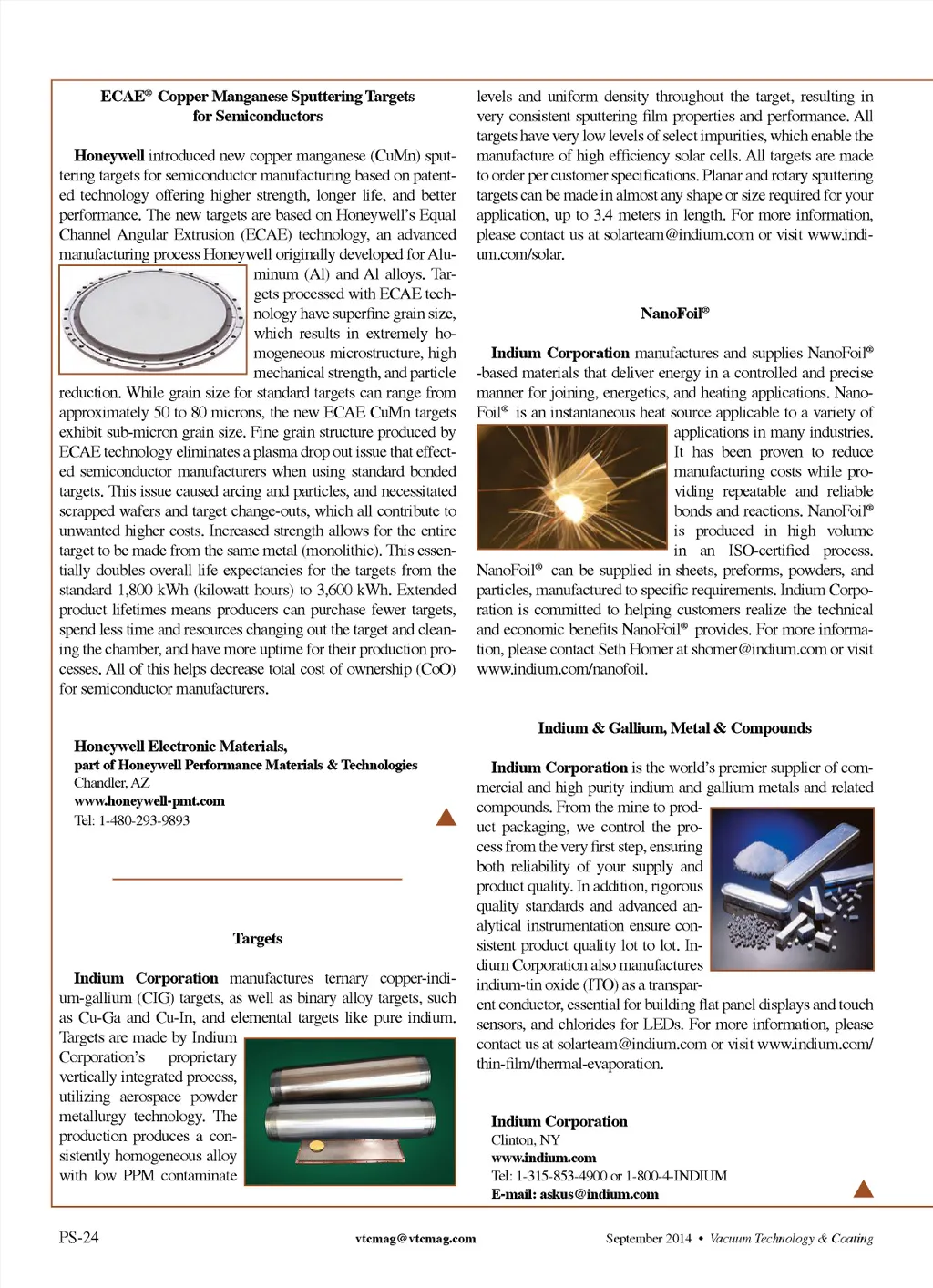 ECAE® Copper Manganese Sputtering Targets for Semiconductors

Honeywell introduced new copper manganese (CuMn) sputtering targets for semiconductor manufacturing based on patented technology offering higher strength, longer life, and better performance. The new targets are based on Honeywell's Equal Channel Angular Extrusion (ECAE) technology, an advanced manufacturing process Honeywell originally developed for Aluminum (Al) and Al alloys. Targets processed with ECAE technology have superfine grain size, which results in extremely homogeneous microstructure, high mechanical strength, and particle reduction. While grain size for standard targets can range from approximately 50 to 80 microns, the new ECAE CuMn targets exhibit sub-micron grain size. Fine grain structure produced by ECAE technology eliminates a plasma drop out issue that effected semiconductor manufacturers when using standard bonded targets. This issue caused arcing and particles, and necessitated scrapped wafers and target change-outs, which all contribute to unwanted higher costs. Increased strength allows for the entire target to be made from the same metal (monolithic). This essentially doubles overall life expectancies for the targets from the standard 1,800 kWh (kilowatt hours) to 3,600 kWh. Extended product lifetimes means producers can purchase fewer targets, spend less time and resources changing out the target and cleaning the chamber, and have more uptime for their production processes. All of this helps decrease total cost of ownership (CoO) for semiconductor manufacturers.

Honeywell Electronic Materials,
part of Honeywell Performance Materials & Technologies
Chandler, AZ
www.honeywell-pmt.com
Tel: 1-480-293-9893

Targets

Indium Corporation manufactures ternary copper-indium-gallium (CIG) targets, as well as binary alloy targets, such as Cu-Ga and Cu-In, and elemental targets like pure indium. Targets are made by Indium Corporation's proprietary vertically integrated process, utilizing aerospace powder metallurgy technology. The production produces a consistently homogeneous alloy with low PPM contaminate levels and uniform density throughout the target, resulting in very consistent sputtering film properties and performance. All targets have very low levels of select impurities, which enable the manufacture of high efficiency solar cells. All targets are made to order per customer specifications. Planar and rotary sputtering targets can be made in almost any shape or size required for your application, up to 3.4 meters in length. For more information, please contact us at solarteam@indium.com or visit www.indium.com/solar.

NanoFoil®

Indium Corporation manufactures and supplies NanoFoil® -based materials that deliver energy in a controlled and precise manner for joining, energetics, and heating applications. NanoFoil® is an instantaneous heat source applicable to a variety of applications in many industries. It has been proven to reduce manufacturing costs while providing repeatable and reliable bonds and reactions. NanoFoil® is produced in high volume in an ISO-certified process. NanoFoil® can be supplied in sheets, preforms, powders, and particles, manufactured to specific requirements. Indium Corporation is committed to helping customers realize the technical and economic benefits NanoFoil® provides. For more information, please contact Seth Homer at shomer@indium.com or visit www.indium.com/nanofoil.

Indium & Gallium, Metal & Compounds

Indium Corporation is the world's premier supplier of commercial and high purity indium and gallium metals and related compounds. From the mine to product packaging, we control the process from the very first step, ensuring both reliability of your supply and product quality. In addition, rigorous quality standards and advanced analytical instrumentation ensure consistent product quality lot to lot. Indium Corporation also manufactures indium-tin oxide (ITO) as a transparent conductor, essential for building flat panel displays and touch sensors, and chlorides for LEDs. For more information, please contact us at solarteam@indium.com or visit www.indium.com/thin-film/thermal-evaporation.

Indium Corporation
Clinton, NY
www.indium.com
Tel: 1-315-853-4900 or 1-800-4-INDIUM
E-mail: askus@indium.com

PS-24 vtcmag@vtcmag.com September 2014 • Vacuum Technology & Coating